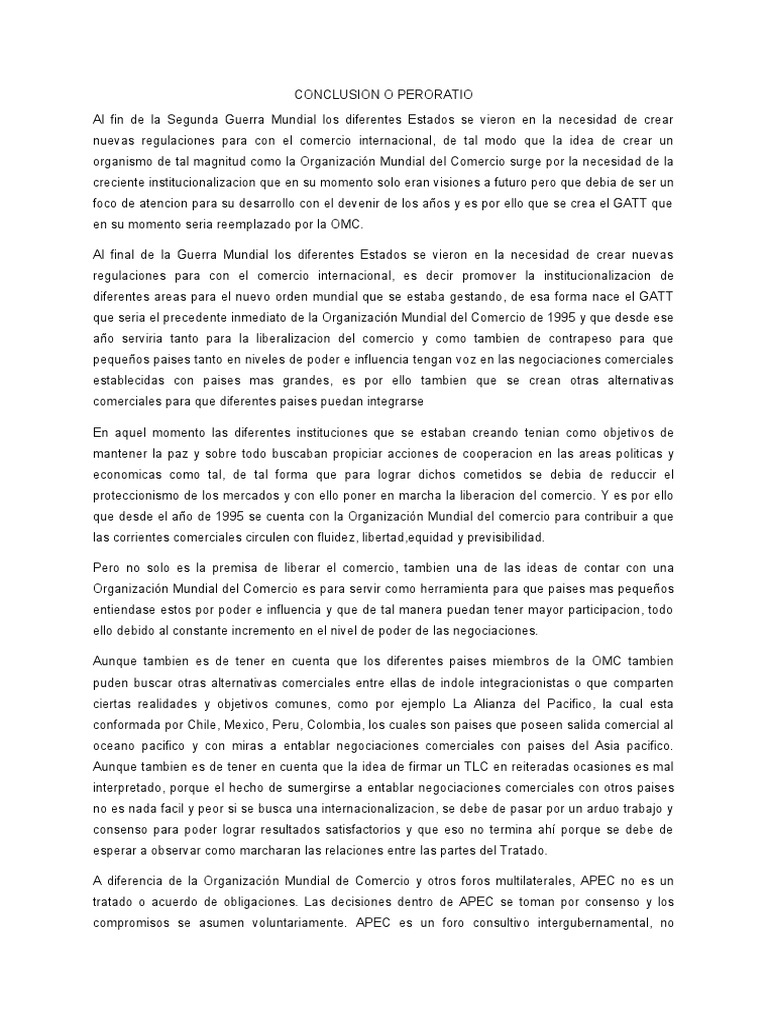 CONCLUSION O PERORATIO

Al fin de la Segunda Guerra Mundial los diferentes Estados se vieron en la necesidad de crear nuevas regulaciones para con el comercio internacional, de tal modo que la idea de crear un organismo de tal magnitud como la Organización Mundial del Comercio surge por la necesidad de la creciente institucionalizacion que en su momento solo eran visiones a futuro pero que debia de ser un foco de atencion para su desarrollo con el devenir de los años y es por ello que se crea el GATT que en su momento seria reemplazado por la OMC.

Al final de la Guerra Mundial los diferentes Estados se vieron en la necesidad de crear nuevas regulaciones para con el comercio internacional, es decir promover la institucionalizacion de diferentes areas para el nuevo orden mundial que se estaba gestando, de esa forma nace el GATT que seria el precedente inmediato de la Organización Mundial del Comercio de 1995 y que desde ese año serviria tanto para la liberalizacion del comercio y como tambien de contrapeso para que pequeños paises tanto en niveles de poder e influencia tengan voz en las negociaciones comerciales establecidas con paises mas grandes, es por ello tambien que se crean otras alternativas comerciales para que diferentes paises puedan integrarse

En aquel momento las diferentes instituciones que se estaban creando tenian como objetivos de mantener la paz y sobre todo buscaban propiciar acciones de cooperacion en las areas politicas y economicas como tal, de tal forma que para lograr dichos cometidos se debia de reducir el proteccionismo de los mercados y con ello poner en marcha la liberacion del comercio. Y es por ello que desde el año de 1995 se cuenta con la Organización Mundial del comercio para contribuir a que las corrientes comerciales circulen con fluidez, libertad,equidad y previsibilidad.

Pero no solo es la premisa de liberar el comercio, tambien una de las ideas de contar con una Organización Mundial del Comercio es para servir como herramienta para que paises mas pequeños entiendase estos por poder e influencia y que de tal manera puedan tener mayor participacion, todo ello debido al constante incremento en el nivel de poder de las negociaciones.

Aunque tambien es de tener en cuenta que los diferentes paises miembros de la OMC tambien puden buscar otras alternativas comerciales entre ellas de indole integracionistas o que comparten ciertas realidades y objetivos comunes, como por ejemplo La Alianza del Pacifico, la cual esta conformada por Chile, Mexico, Peru, Colombia, los cuales son paises que poseen salida comercial al oceano pacifico y con miras a entablar negociaciones comerciales con paises del Asia pacifico. Aunque tambien es de tener en cuenta que la idea de firmar un TLC en reiteradas ocasiones es mal interpretado, porque el hecho de sumergirse a entablar negociaciones comerciales con otros paises no es nada facil y peor si se busca una internacionalizacion, se debe de pasar por un arduo trabajo y consenso para poder lograr resultados satisfactorios y que eso no termina ahí porque se debe de esperar a observar como marcharan las relaciones entre las partes del Tratado.

A diferencia de la Organización Mundial de Comercio y otros foros multilaterales, APEC no es un tratado o acuerdo de obligaciones. Las decisiones dentro de APEC se toman por consenso y los compromisos se asumen voluntariamente. APEC es un foro consultivo intergubernamental, no